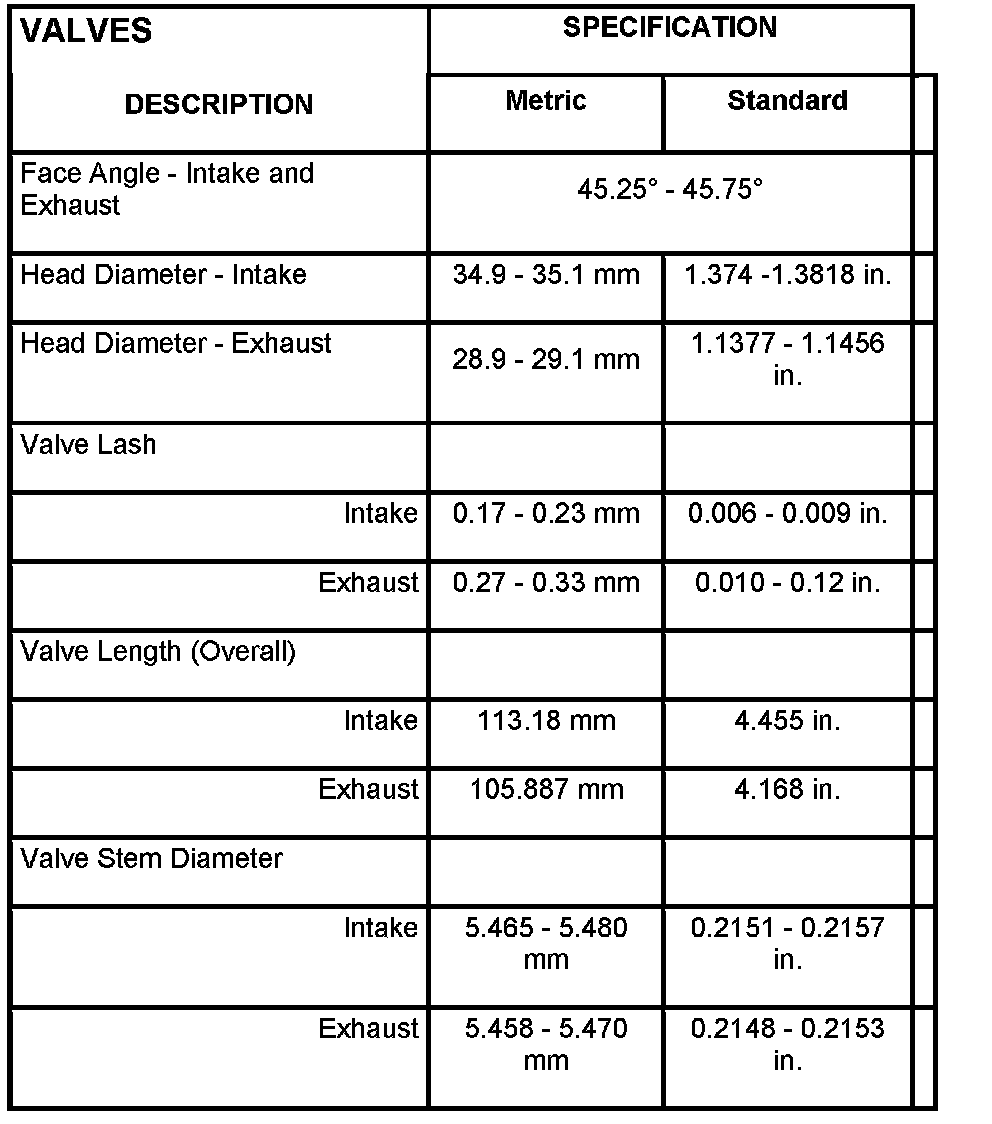 | VALVES | SPECIFICATION | |
|---|---|---|
| DESCRIPTION | Metric | Standard |
| Face Angle - Intake and Exhaust | 45.25° - 45.75° | |
| Head Diameter - Intake | 34.9 - 35.1 mm | 1.374 -1.3818 in. |
| Head Diameter - Exhaust | 28.9 - 29.1 mm | 1.1377 - 1.1456 in. |
| Valve Lash | | |
| Intake | 0.17 - 0.23 mm | 0.006 - 0.009 in. |
| Exhaust | 0.27 - 0.33 mm | 0.010 - 0.12 in. |
| Valve Length (Overall) | | |
| Intake | 113.18 mm | 4.455 in. |
| Exhaust | 105.887 mm | 4.168 in. |
| Valve Stem Diameter | | |
| Intake | 5.465 - 5.480 mm | 0.2151 - 0.2157 in. |
| Exhaust | 5.458 - 5.470 mm | 0.2148 - 0.2153 in. |